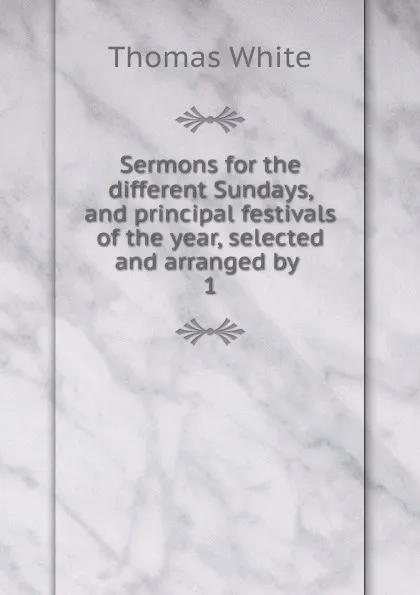 Thomas White

Sermons for the different Sundays, and principal festivals of the year, selected and arranged by
1